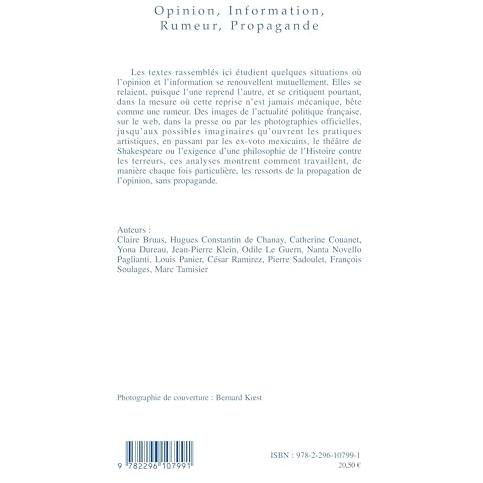 Opinion, Information, Rumeur, Propagande

Les textes rassemblés ici étudient quelques situations où l'opinion et l'information se renouvellent mutuellement. Elles se relaient, puisque l'une reprend l'autre, et se critiquent pourtant, dans la mesure où cette reprise n'est jamais mécanique, bête comme une rumeur. Des images de l'actualité politique française, sur le web, dans la presse ou par les photographies officielles, jusqu'aux possibles imaginaires qu'ouvrent les pratiques artistiques, en passant par les ex-voto mexicains, le théâtre de Shakespeare ou l'exigence d'une philosophie de l'Histoire contre les terreurs, ces analyses montrent comment travaillent, de manière chaque fois particulière, les ressorts de la propagation de l'opinion, sans propagande.

Auteurs :
Claire Bruas, Hugues Constantin de Chanay, Catherine Couanet, Yona Dureau, Jean-Pierre Klein, Odile Le Guern, Nanta Novello Paglianti, Louis Panier, César Ramirez, Pierre Sadoulet, François Soulages, Marc Tamisier

Photographie de couverture : Bernard Kiest

9 782296 107991

ISBN : 978-2-296-10799-1
20,50 €